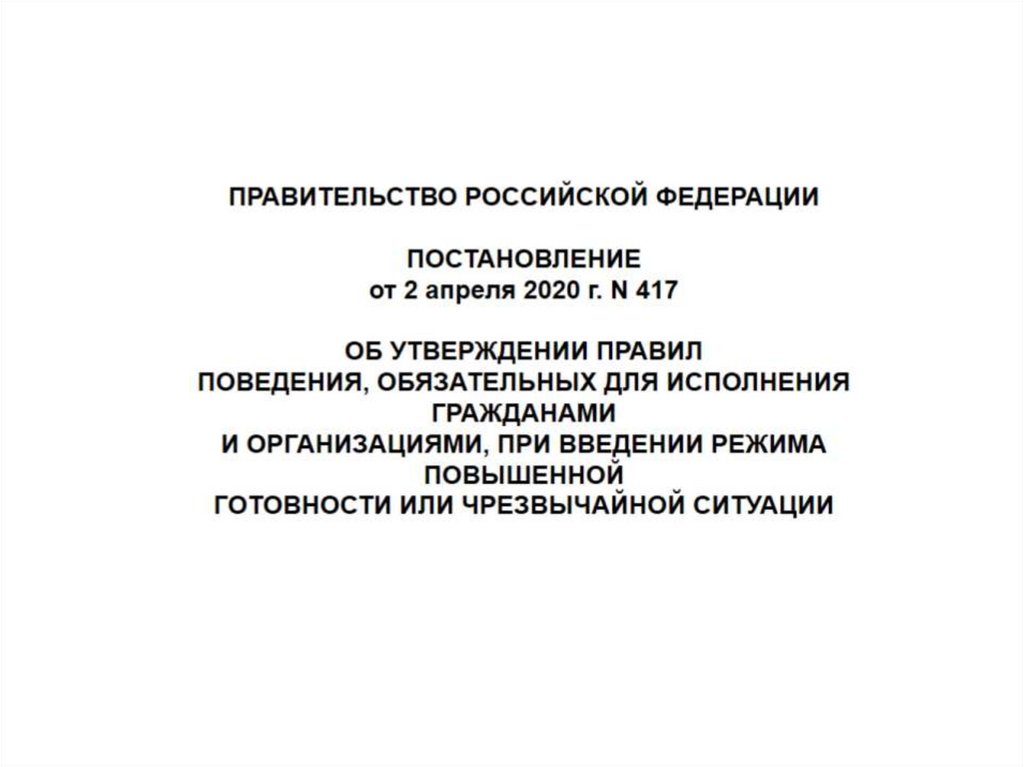 ПРАВИТЕЛЬСТВО РОССИЙСКОЙ ФЕДЕРАЦИИ

ПОСТАНОВЛЕНИЕ
от 2 апреля 2020 г. N 417

ОБ УТВЕРЖДЕНИИ ПРАВИЛ
ПОВЕДЕНИЯ, ОБЯЗАТЕЛЬНЫХ ДЛЯ ИСПОЛНЕНИЯ ГРАЖДАНАМИ
И ОРГАНИЗАЦИЯМИ, ПРИ ВВЕДЕНИИ РЕЖИМА ПОВЫШЕННОЙ
ГОТОВНОСТИ ИЛИ ЧРЕЗВЫЧАЙНОЙ СИТУАЦИИ